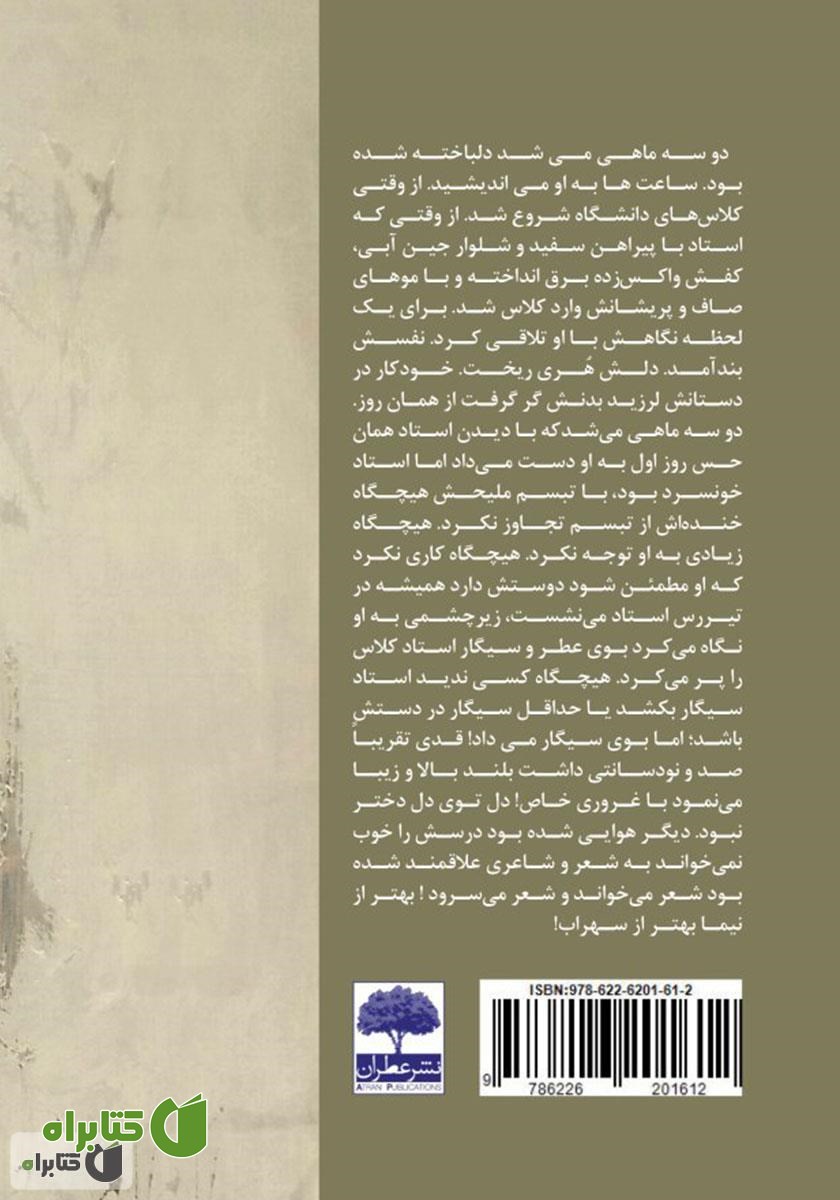 دو سه ماهی می شد دلباخته شده بود. ساعت ها به او می اندیشید. از وقتی کلاس‌های دانشگاه شروع شد. از وقتی که استاد با پیراهن سفید و شلوار جین آبی، کفش واکس‌زده برق انداخته و با موهای صاف و پریشانش وارد کلاس شد. برای یک لحظه نگاهش با او تلاقی کرد. نفسش بندآمد. دلش هُری ریخت. خودکار در دستانش لرزید بدنش گر گرفت از همان روز. دو سه ماهی می‌شدکه با دیدن استاد همان حس روز اول به او دست می‌داد اما استاد خونسرد بود، با تبسم ملیحش هیچگاه خنده‌اش از تبسم تجاوز نکرد. هیچگاه زیادی به او توجه نکرد. هیچگاه کاری نکرد که او مطمئن شود دوستش دارد همیشه در تیررس استاد می‌نشست، زیرچشمی به او نگاه می‌کرد بوی عطر و سیگار استاد کلاس را پر می‌کرد. هیچگاه کسی ندید استاد سیگار بکشد یا حداقل سیگار در دستش باشد؛ اما بوی سیگار می داد! قدی تقریباً صد و نودسانتی داشت بلند بالا و زیبا می‌نمود با غروری خاص! دل توی دل دختر نبود. دیگر هوایی شده بود درسش را خوب نمی‌خواند به شعر و شاعری علاقمند شده بود شعر می‌خواند و شعر می‌سرود ! بهتر از نیما بهتر از سهراب!

نشر عطران
ATRAN PUBLICATIONS

ISBN:978-622-6201-61-2

9 786226 201612

کتابراه
کتابراه